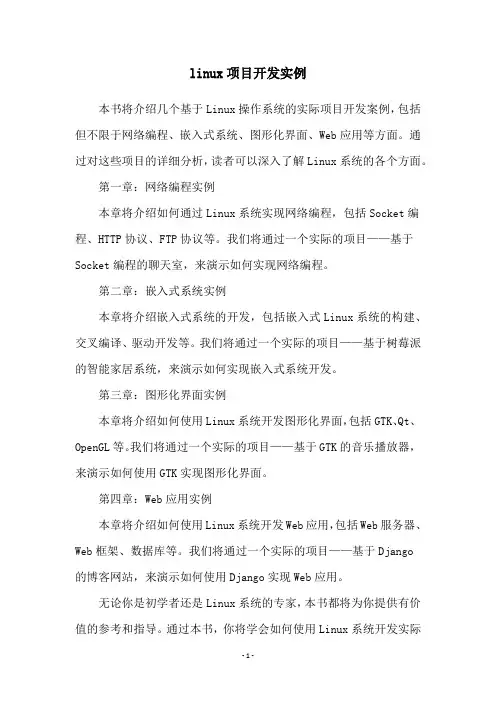 linux项目开发实例

本书将介绍几个基于Linux操作系统的实际项目开发案例，包括但不限于网络编程、嵌入式系统、图形化界面、Web应用等方面。通过对这些项目的详细分析，读者可以深入了解Linux系统的各个方面。

第一章：网络编程实例

本章将介绍如何通过Linux系统实现网络编程，包括Socket编程、HTTP协议、FTP协议等。我们将通过一个实际的项目——基于Socket编程的聊天室，来演示如何实现网络编程。

第二章：嵌入式系统实例

本章将介绍嵌入式系统的开发，包括嵌入式Linux系统的构建、交叉编译、驱动开发等。我们将通过一个实际的项目——基于树莓派的智能家居系统，来演示如何实现嵌入式系统开发。

第三章：图形化界面实例

本章将介绍如何使用Linux系统开发图形化界面，包括GTK、Qt、OpenGL等。我们将通过一个实际的项目——基于GTK的音乐播放器，来演示如何使用GTK实现图形化界面。

第四章：Web应用实例

本章将介绍如何使用Linux系统开发Web应用，包括Web服务器、Web框架、数据库等。我们将通过一个实际的项目——基于Django的博客网站，来演示如何使用Django实现Web应用。

无论你是初学者还是Linux系统的专家，本书都将为你提供有价值的参考和指导。通过本书，你将学会如何使用Linux系统开发实际

-1-